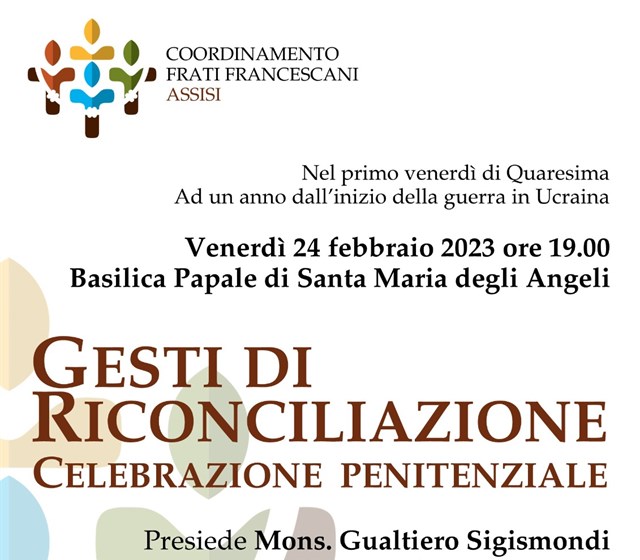 COORDINAMENTO
FRATI FRANCESCANI
ASSISI

Nel primo venerdì di Quaresima
Ad un anno dall'inizio della guerra in Ucraina

Venerdì 24 febbraio 2023 ore 19.00
Basilica Papale di Santa Maria degli Angeli

GESTI DI
RICONCILIAZIONE
CELEBRAZIONE PENITENZIALE

Presiede Mons. Gualtiero Sigismondi